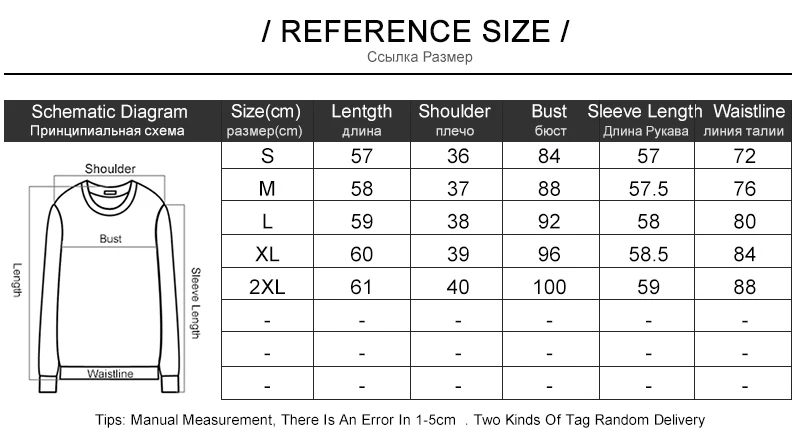 / REFERENCE SIZE /
Ссылка Размер

| Schematic Diagram Принципиальная схема | Size(cm) размер(cm) | Lentgth длина | Shoulder плечо | Bust бюст | Sleeve Length Длина Рукава | Waistline линия талии |
|---|---|---|---|---|---|---|
| Shoulder Bust Length Sleeve Length Waistline | S | 57 | 36 | 84 | 57 | 72 |
| | M | 58 | 37 | 88 | 57.5 | 76 |
| | L | 59 | 38 | 92 | 58 | 80 |
| | XL | 60 | 39 | 96 | 58.5 | 84 |
| | 2XL | 61 | 40 | 100 | 59 | 88 |
| | - | - | - | - | - | - |
| | - | - | - | - | - | - |
| | - | - | - | - | - | - |

Tips: Manual Measurement, There Is An Error In 1-5cm . Two Kinds Of Tag Random Delivery